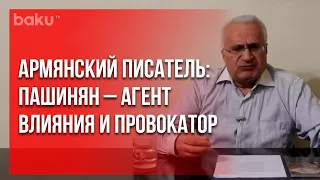 baku TV

АРМЯНСКИЙ ПИСАТЕЛЬ: ПАШИНЯН — АГЕНТ ВЛИЯНИЯ И ПРОВОКАТОР